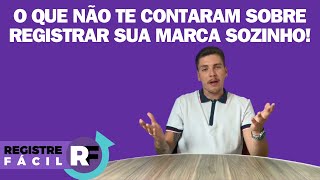 O QUE NÃO TE CONTARAM SOBRE REGISTRAR SUA MARCA SOZINHO!

REGISTRE
FÁCIL
RF